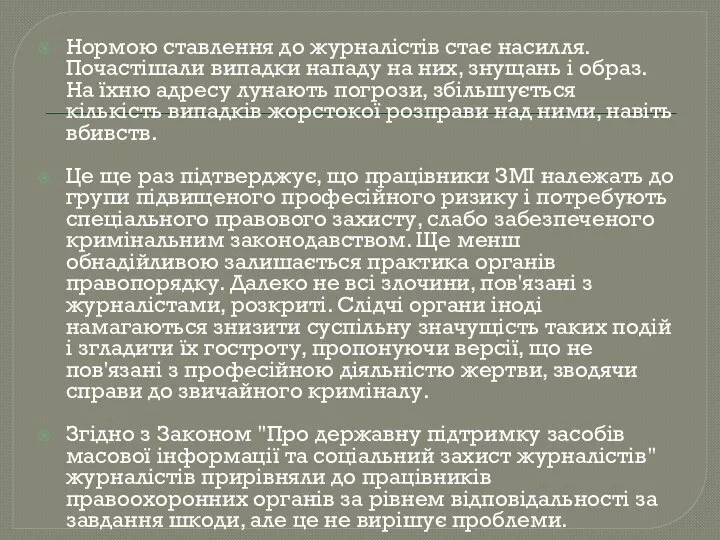 Нормою ставлення до журналістів стає насилля. Почастішали випадки нападу на них, знущань і образ. На їхню адресу лунають погрози, збільшується кількість випадків жорстокої розправи над ними, навіть вбивств.

Це ще раз підтверджує, що працівники ЗМІ належать до групи підвищеного професійного ризику і потребують спеціального правового захисту, слабо забезпеченого кримінальним законодавством. Ще менш обнадійливою залишається практика органів правопорядку. Далеко не всі злочини, пов'язані з журналістами, розкриті. Слідчі органи іноді намагаються знизити суспільну значущість таких подій і згладити їх гостроту, пропонуючи версії, що не пов'язані з професійною діяльністю жертви, зводячи справи до звичайного криміналу.

Згідно з Законом "Про державну підтримку засобів масової інформації та соціальний захист журналістів" журналістів прирівняли до працівників правоохоронних органів за рівнем відповідальності за завдання шкоди, але це не вирішує проблеми.